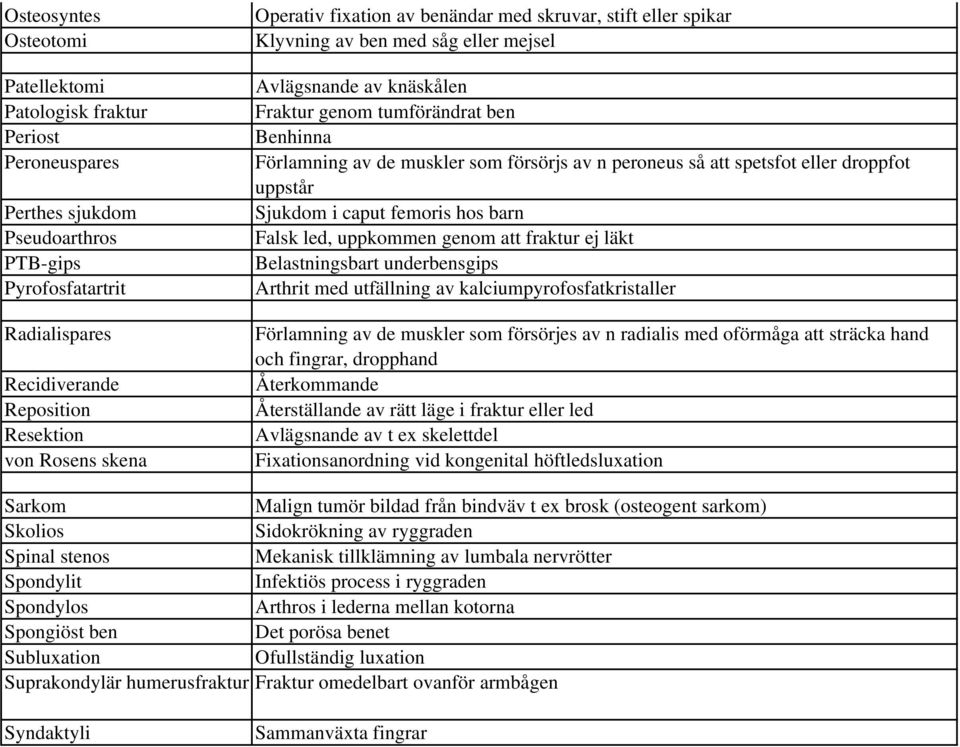 | | |
|---|---|
| Osteosyntes | Operativ fixation av benändar med skruvar, stift eller spikar |
| Osteotomi | Klyvning av ben med såg eller mejsel |
| | |
| Patellektomi | Avlägsnande av knäskålen |
| Patologisk fraktur | Fraktur genom tumförändrat ben |
| Periost | Benhinna |
| Peroneuspares | Förlamning av de muskler som försörjs av n peroneus så att spetsfot eller droppfot uppstår |
| Perthes sjukdom | Sjukdom i caput femoris hos barn |
| Pseudoarthros | Falsk led, uppkommen genom att fraktur ej läkt |
| PTB-gips | Belastningsbart underbensgips |
| Pyrofosfatartrit | Arthrit med utfällning av kalciumpyrofosfatkristaller |
| | |
| Radialispares | Förlamning av de muskler som försörjes av n radialis med oförmåga att sträcka hand och fingrar, dropphand |
| Recidiverande | Återkommande |
| Reposition | Återställande av rätt läge i fraktur eller led |
| Resektion | Avlägsnande av t ex skelettdel |
| von Rosens skena | Fixationsanordning vid kongenital höftledsluxation |
| | |
| Sarkom | Malign tumör bildad från bindväv t ex brosk (osteogent sarkom) |
| Skolios | Sidokrökning av ryggraden |
| Spinal stenos | Mekanisk tillklämning av lumbala nervrötter |
| Spondylit | Infektiös process i ryggraden |
| Spondylos | Arthros i lederna mellan kotorna |
| Spongiöst ben | Det porösa benet |
| Subluxation | Ofullständig luxation |
| Suprakondylär humerusfraktur | Fraktur omedelbart ovanför armbågen |
| | |
| Syndaktyli | Sammanväxta fingrar |